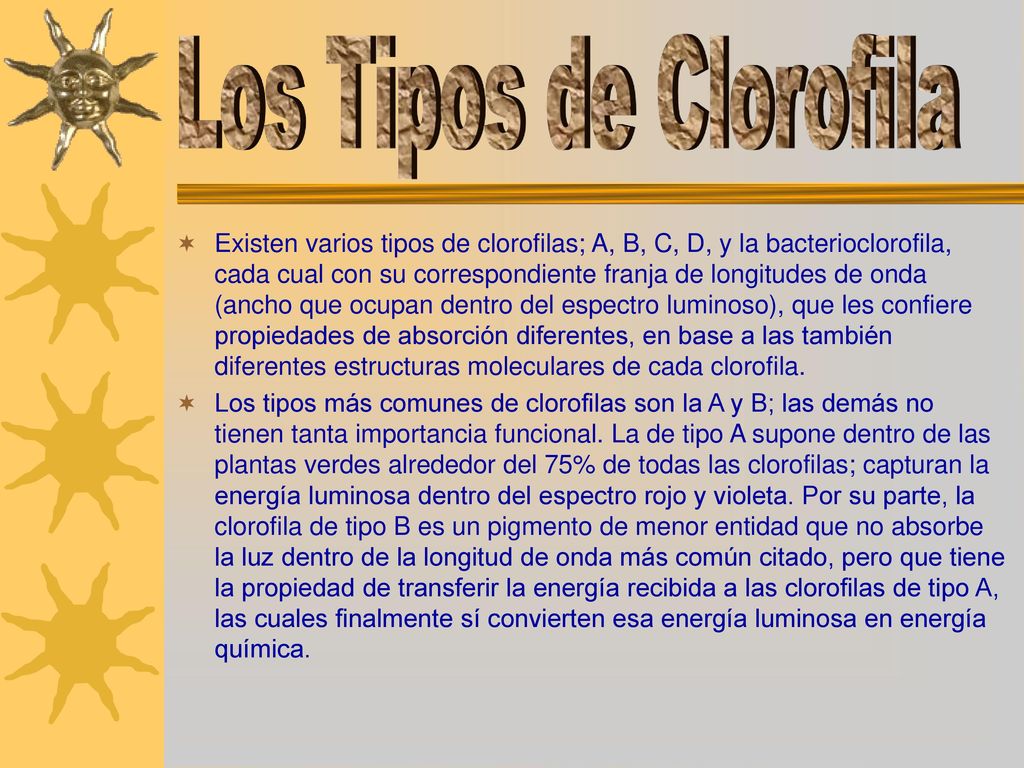 Los Tipos de Clorofila

Existen varios tipos de clorofilas; A, B, C, D, y la bacterioclorofila, cada cual con su correspondiente franja de longitudes de onda (ancho que ocupan dentro del espectro luminoso), que les confiere propiedades de absorción diferentes, en base a las también diferentes estructuras moleculares de cada clorofila.

Los tipos más comunes de clorofilas son la A y B; las demás no tienen tanta importancia funcional. La de tipo A supone dentro de las plantas verdes alrededor del 75% de todas las clorofilas; capturan la energía luminosa dentro del espectro rojo y violeta. Por su parte, la clorofila de tipo B es un pigmento de menor entidad que no absorbe la luz dentro de la longitud de onda más común citado, pero que tiene la propiedad de transferir la energía recibida a las clorofilas de tipo A, las cuales finalmente sí convierten esa energía luminosa en energía química.